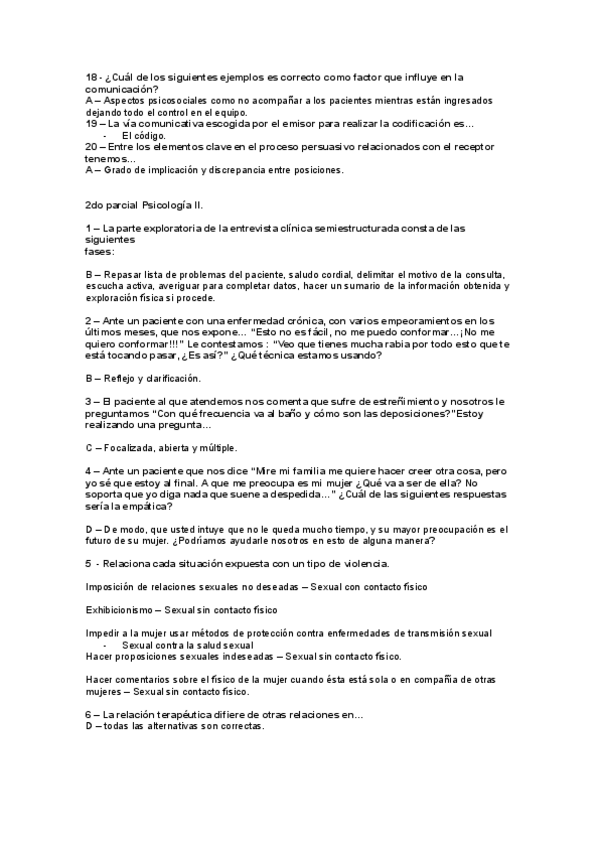 18 - ¿Cuál de los siguientes ejemplos es correcto como factor que influye en la comunicación?
A – Aspectos psicosociales como no acompañar a los pacientes mientras están ingresados dejando todo el control en el equipo.
19 – La vía comunicativa escogida por el emisor para realizar la codificación es…
- El código.
20 – Entre los elementos clave en el proceso persuasivo relacionados con el receptor tenemos…
A – Grado de implicación y discrepancia entre posiciones.

2do parcial Psicología II.

1 – La parte exploratoria de la entrevista clínica semiestructurada consta de las siguientes fases:

B – Repasar lista de problemas del paciente, saludo cordial, delimitar el motivo de la consulta, escucha activa, averiguar para completar datos, hacer un sumario de la información obtenida y exploración física si procede.

2 – Ante un paciente con una enfermedad crónica, con varios empeoramientos en los últimos meses, que nos expone… "Esto no es fácil, no me puedo conformar…¡No me quiero conformar!!!" Le contestamos : "Veo que tienes mucha rabia por todo esto que te está tocando pasar, ¿Es así?" ¿Qué técnica estamos usando?

B – Reflejo y clarificación.

3 – El paciente al que atendemos nos comenta que sufre de estreñimiento y nosotros le preguntamos "Con qué frecuencia va al baño y cómo son las deposiciones?"Estoy realizando una pregunta…

C – Focalizada, abierta y múltiple.

4 – Ante un paciente que nos dice "Mire mi familia me quiere hacer creer otra cosa, pero yo sé que estoy al final. A que me preocupa es mi mujer ¿Qué va a ser de ella? No soporta que yo diga nada que suene a despedida…" ¿Cuál de las siguientes respuestas sería la empática?

D – De modo, que usted intuye que no le queda mucho tiempo, y su mayor preocupación es el futuro de su mujer. ¿Podríamos ayudarle nosotros en esto de alguna manera?

5 - Relaciona cada situación expuesta con un tipo de violencia.

Imposición de relaciones sexuales no deseadas – Sexual con contacto físico

Exhibicionismo – Sexual sin contacto físico

Impedir a la mujer usar métodos de protección contra enfermedades de transmisión sexual
- Sexual contra la salud sexual
Hacer proposiciones sexuales indeseadas – Sexual sin contacto físico.

Hacer comentarios sobre el físico de la mujer cuando ésta está sola o en compañía de otras mujeres – Sexual sin contacto físico.

6 – La relación terapéutica difiere de otras relaciones en…
D – todas las alternativas son correctas.